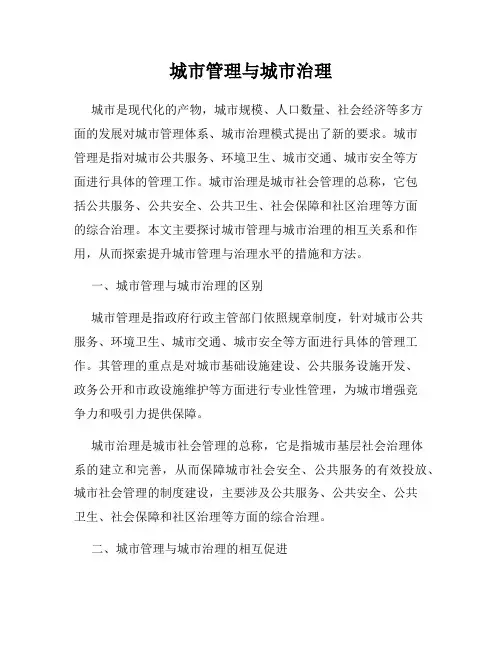 城市管理与城市治理

城市是现代化的产物，城市规模、人口数量、社会经济等多方面的发展对城市管理体系、城市治理模式提出了新的要求。城市管理是指对城市公共服务、环境卫生、城市交通、城市安全等方面进行具体的管理工作。城市治理是城市社会管理的总称，它包括公共服务、公共安全、公共卫生、社会保障和社区治理等方面的综合治理。本文主要探讨城市管理与城市治理的相互关系和作用，从而探索提升城市管理与治理水平的措施和方法。

一、城市管理与城市治理的区别

城市管理是指政府行政主管部门依照规章制度，针对城市公共服务、环境卫生、城市交通、城市安全等方面进行具体的管理工作。其管理的重点是对城市基础设施建设、公共服务设施开发、政务公开和市政设施维护等方面进行专业性管理，为城市增强竞争力和吸引力提供保障。

城市治理是城市社会管理的总称，它是指城市基层社会治理体系的建立和完善，从而保障城市社会安全、公共服务的有效投放、城市社会管理的制度建设，主要涉及公共服务、公共安全、公共卫生、社会保障和社区治理等方面的综合治理。

二、城市管理与城市治理的相互促进